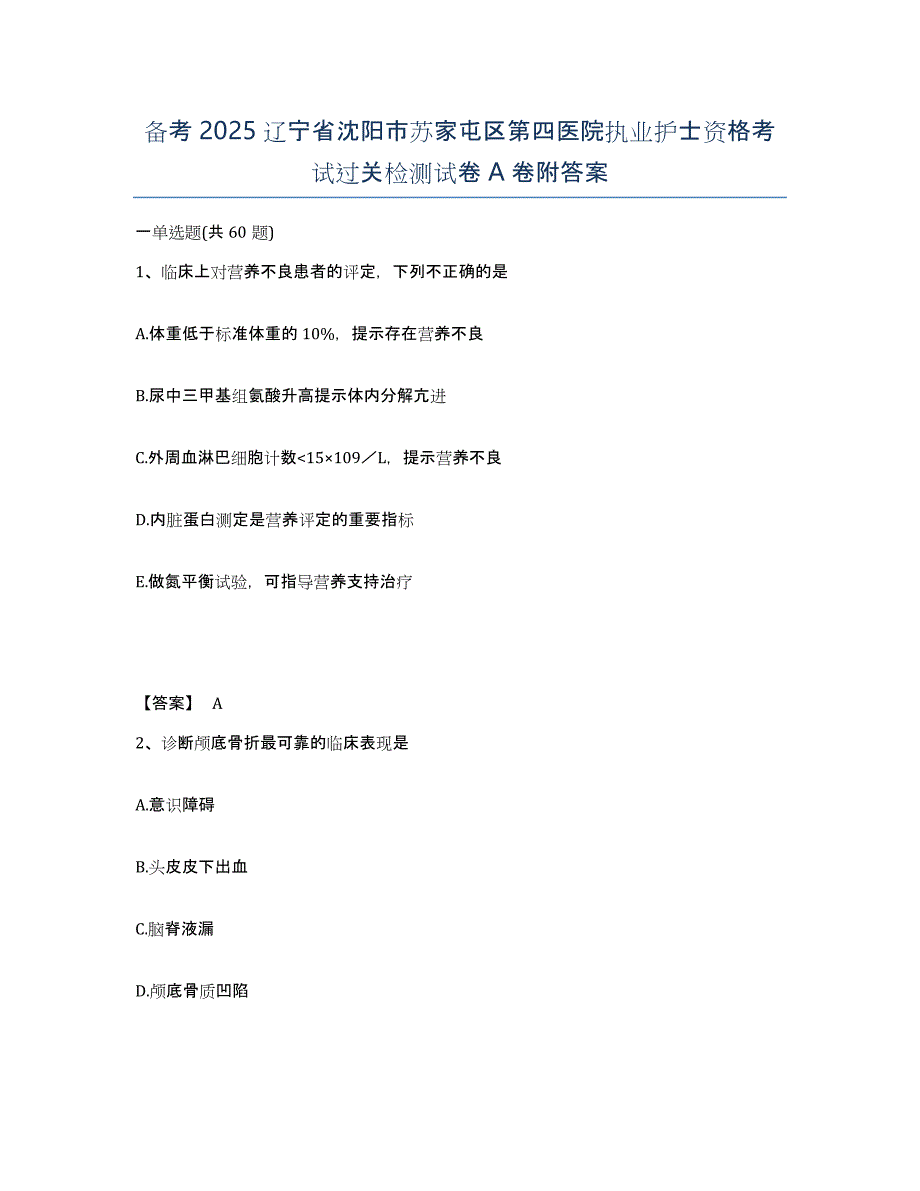 备考 2025 辽宁省沈阳市苏家屯区第四医院执业护士资格考试过关检测试卷 A 卷附答案

一单选题(共 60 题)

1、临床上对营养不良患者的评定，下列不正确的是

A.体重低于标准体重的 10%，提示存在营养不良

B.尿中三甲基组氨酸升高提示体内分解亢进

C.外周血淋巴细胞计数<15×109／L，提示营养不良

D.内脏蛋白测定是营养评定的重要指标

E.做氮平衡试验，可指导营养支持治疗

【答案】 A

2、诊断颅底骨折最可靠的临床表现是

A.意识障碍

B.头皮皮下出血

C.脑脊液漏

D.颅底骨质凹陷